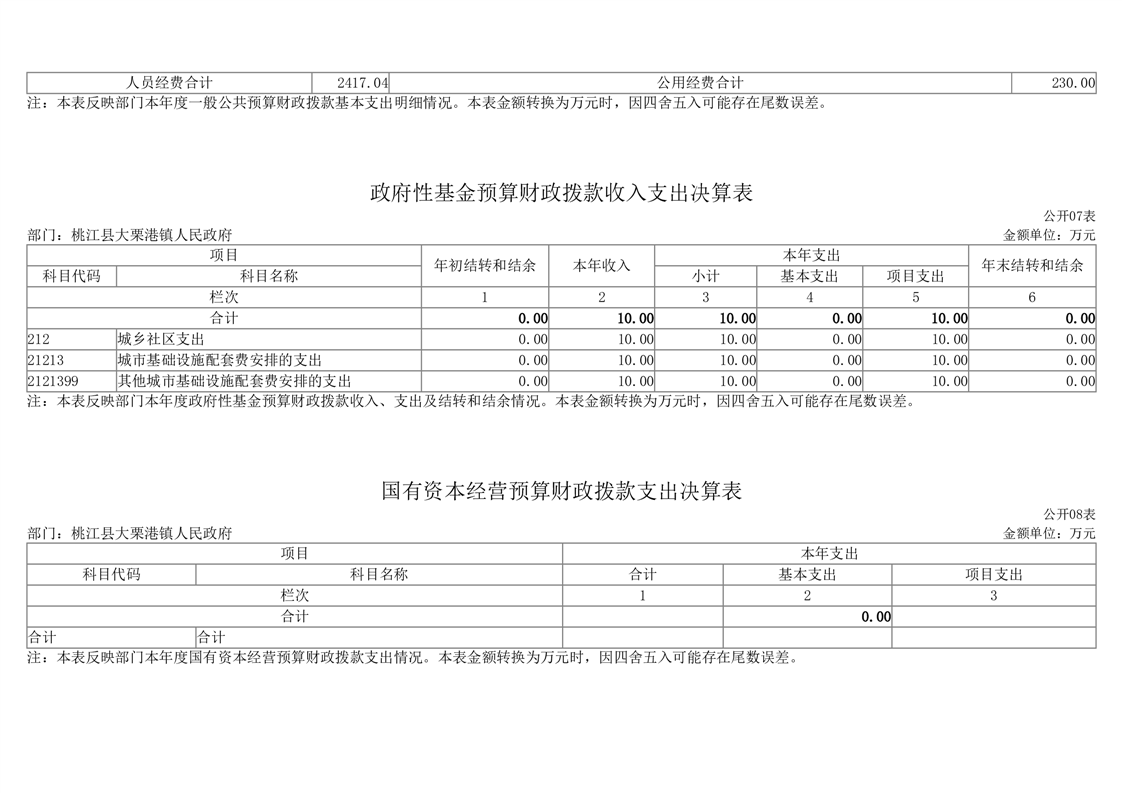 | 人员经费合计 | 2417.04 | 公用经费合计 | 230.00 |
|---|---|---|---|

注：本表反映部门本年度一般公共预算财政拨款基本支出明细情况。本表金额转换为万元时，因四舍五入可能存在尾数误差。

政府性基金预算财政拨款收入支出决算表

公开07表

部门：桃江县大栗港镇人民政府

金额单位：万元

| 项目 | | 年初结转和结余 | 本年收入 | 本年支出 | | | 年末结转和结余 |
|---|---|---|---|---|---|---|---|
| 科目代码 | 科目名称 | | | 小计 | 基本支出 | 项目支出 | |
| 栏次 | | 1 | 2 | 3 | 4 | 5 | 6 |
| 合计 | | 0.00 | 10.00 | 10.00 | 0.00 | 10.00 | 0.00 |
| 212 | 城乡社区支出 | 0.00 | 10.00 | 10.00 | 0.00 | 10.00 | 0.00 |
| 21213 | 城市基础设施配套费安排的支出 | 0.00 | 10.00 | 10.00 | 0.00 | 10.00 | 0.00 |
| 2121399 | 其他城市基础设施配套费安排的支出 | 0.00 | 10.00 | 10.00 | 0.00 | 10.00 | 0.00 |

注：本表反映部门本年度政府性基金预算财政拨款收入、支出及结转和结余情况。本表金额转换为万元时，因四舍五入可能存在尾数误差。

国有资本经营预算财政拨款支出决算表

公开08表

部门：桃江县大栗港镇人民政府

金额单位：万元

| 项目 | | 本年支出 | | |
|---|---|---|---|---|
| 科目代码 | 科目名称 | 合计 | 基本支出 | 项目支出 |
| 栏次 | | 1 | 2 | 3 |
| 合计 | | | 0.00 | |
| 合计 | 合计 | | | |

注：本表反映部门本年度国有资本经营预算财政拨款支出情况。本表金额转换为万元时，因四舍五入可能存在尾数误差。